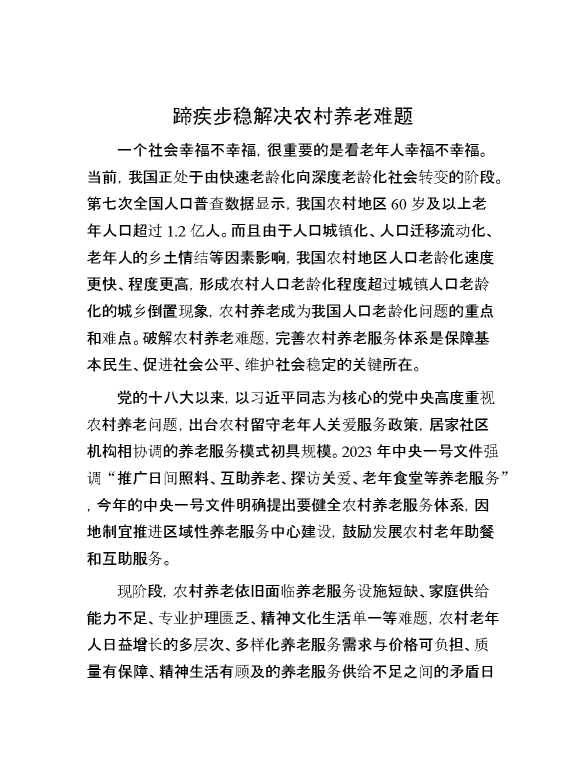 蹄疾步稳解决农村养老难题

一个社会幸福不幸福，很重要的是看老年人幸福不幸福。当前，我国正处于由快速老龄化向深度老龄化社会转变的阶段。第七次全国人口普查数据显示，我国农村地区 60 岁及以上老年人口超过 1.2 亿人。而且由于人口城镇化、人口迁移流动化、老年人的乡土情结等因素影响，我国农村地区人口老龄化速度更快、程度更高，形成农村人口老龄化程度超过城镇人口老龄化的城乡倒置现象，农村养老成为我国人口老龄化问题的重点和难点。破解农村养老难题，完善农村养老服务体系是保障基本民生、促进社会公平、维护社会稳定的关键所在。

党的十八大以来，以习近平同志为核心的党中央高度重视农村养老问题，出台农村留守老年人关爱服务政策，居家社区机构相协调的养老服务模式初具规模。2023 年中央一号文件强调“推广日间照料、互助养老、探访关爱、老年食堂等养老服务”，今年的中央一号文件明确提出要健全农村养老服务体系，因地制宜推进区域性养老服务中心建设，鼓励发展农村老年助餐和互助服务。

现阶段，农村养老依旧面临养老服务设施短缺、家庭供给能力不足、专业护理匮乏、精神文化生活单一等难题，农村老年人日益增长的多层次、多样化养老服务需求与价格可负担、质量有保障、精神生活有顾及的养老服务供给不足之间的矛盾日